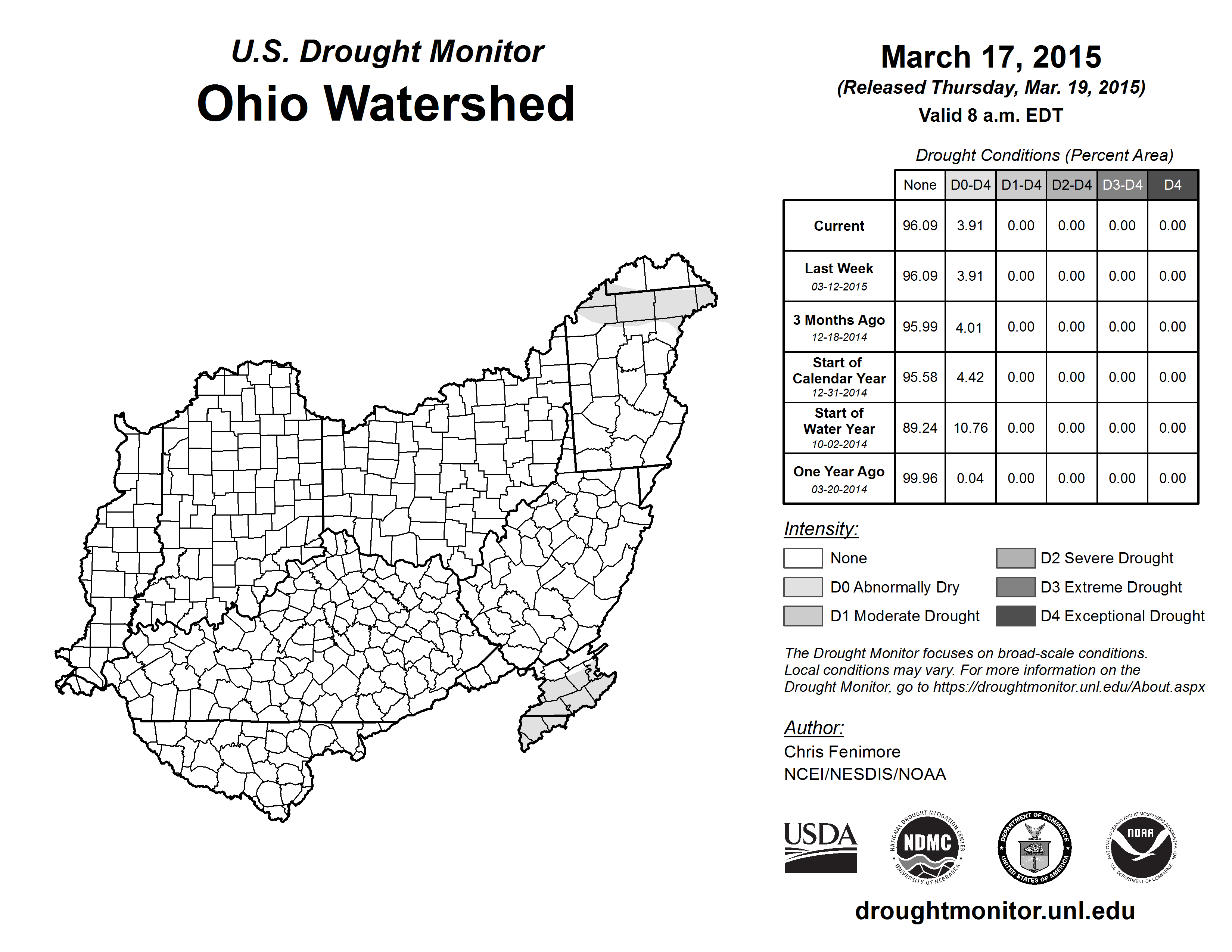 U.S. Drought Monitor
Ohio Watershed

March 17, 2015
(Released Thursday, Mar. 19, 2015)
Valid 8 a.m. EDT

Drought Conditions (Percent Area)

| | None | D0-D4 | D1-D4 | D2-D4 | D3-D4 | D4 |
|---|---|---|---|---|---|---|
| Current | 96.09 | 3.91 | 0.00 | 0.00 | 0.00 | 0.00 |
| Last Week 03-12-2015 | 96.09 | 3.91 | 0.00 | 0.00 | 0.00 | 0.00 |
| 3 Months Ago 12-18-2014 | 95.99 | 4.01 | 0.00 | 0.00 | 0.00 | 0.00 |
| Start of Calendar Year 12-31-2014 | 95.58 | 4.42 | 0.00 | 0.00 | 0.00 | 0.00 |
| Start of Water Year 10-02-2014 | 89.24 | 10.76 | 0.00 | 0.00 | 0.00 | 0.00 |
| One Year Ago 03-20-2014 | 99.96 | 0.04 | 0.00 | 0.00 | 0.00 | 0.00 |

Intensity:
None
D0 Abnormally Dry
D1 Moderate Drought
D2 Severe Drought
D3 Extreme Drought
D4 Exceptional Drought

The Drought Monitor focuses on broad-scale conditions. Local conditions may vary. For more information on the Drought Monitor, go to https://droughtmonitor.unl.edu/About.aspx

Author:
Chris Fenimore
NCEI/NESDIS/NOAA

USDA
NATIONAL DROUGHT MITIGATION CENTER NDMC UNIVERSITY OF NEBRASKA
DEPARTMENT OF COMMERCE UNITED STATES OF AMERICA
NATIONAL OCEANIC AND ATMOSPHERIC ADMINISTRATION NOAA U.S. DEPARTMENT OF COMMERCE

droughtmonitor.unl.edu